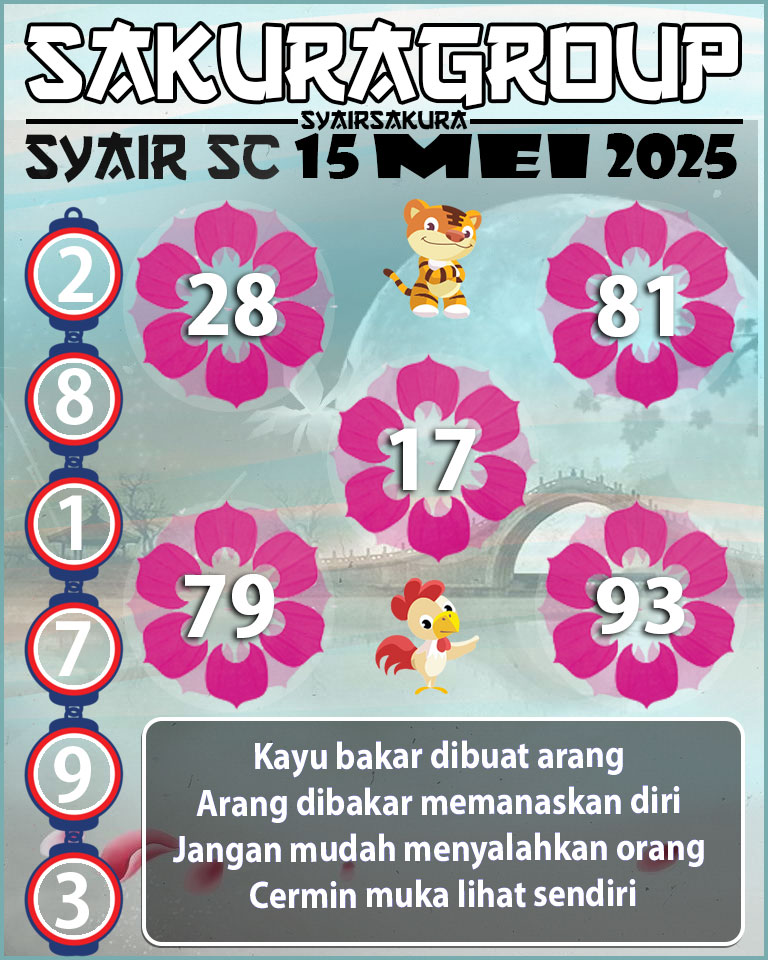 SAKURAGROUP
SYAIRSAKURA
SYAIR SC 15 MEI 2025

2
8
1
7
9
3

28
81
17
79
93

Kayu bakar dibuat arang
Arang dibakar memanaskan diri
Jangan mudah menyalahkan orang
Cermin muka lihat sendiri